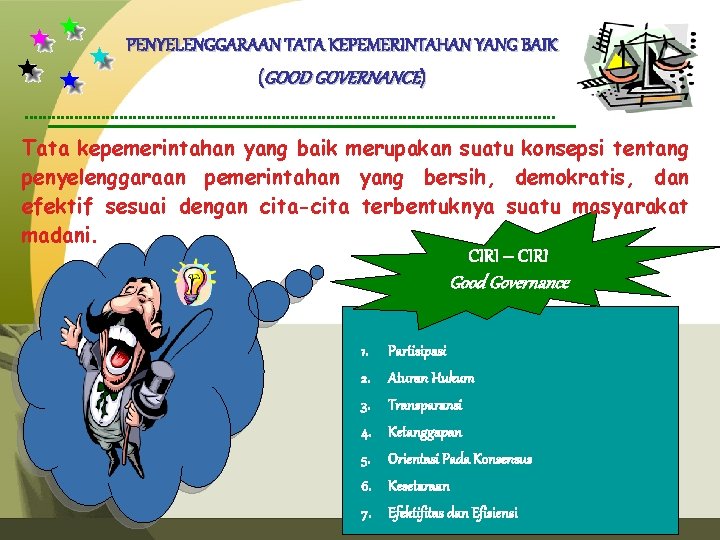 PENYELENGGARAAN TATA KEPEMERINTAHAN YANG BAIK

(GOOD GOVERNANCE)

Tata kepemerintahan yang baik merupakan suatu konsepsi tentang penyelenggaraan pemerintahan yang bersih, demokratis, dan efektif sesuai dengan cita-cita terbentuknya suatu masyarakat madani.

CIRI – CIRI
Good Governance

1. Partisipasi
2. Aturan Hukum
3. Transparansi
4. Ketanggapan
5. Orientasi Pada Konsensus
6. Kesetaraan
7. Efektifitas dan Efisiensi